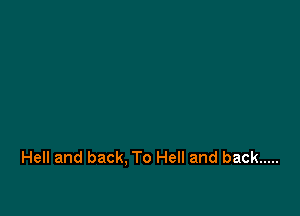 Hell and back, To Hell and back.....